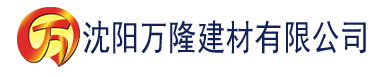 万 沈阳万隆建材有限公司